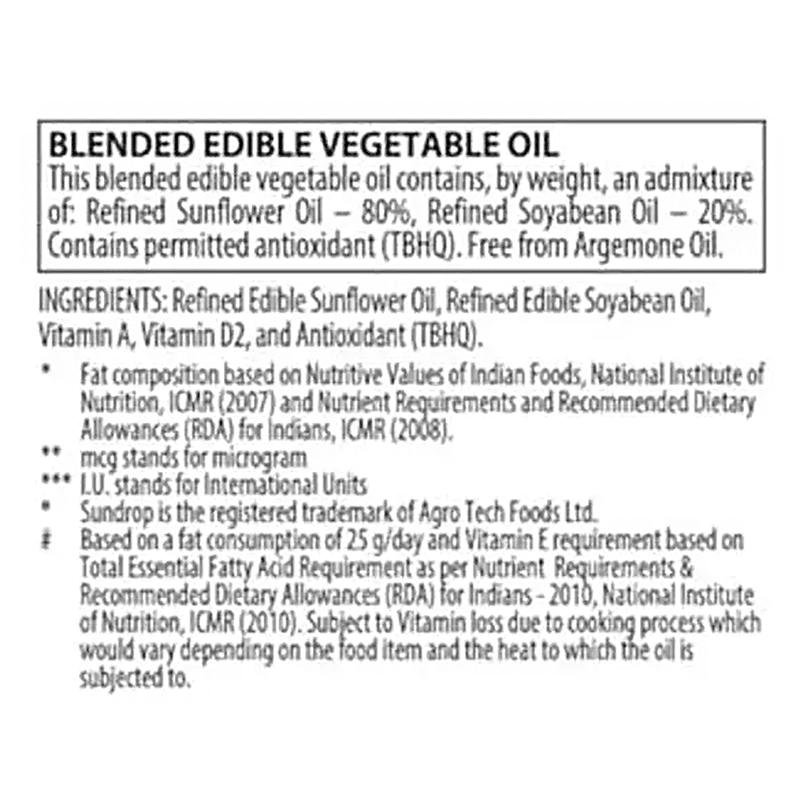 BLENDED EDIBLE VEGETABLE OIL

This blended edible vegetable oil contains, by weight, an admixture of: Refined Sunflower Oil – 80%, Refined Soyabean Oil – 20%. Contains permitted antioxidant (TBHQ). Free from Argemone Oil.

INGREDIENTS: Refined Edible Sunflower Oil, Refined Edible Soyabean Oil, Vitamin A, Vitamin D2, and Antioxidant (TBHQ).

* Fat composition based on Nutritive Values of Indian Foods, National Institute of Nutrition, ICMR (2007) and Nutrient Requirements and Recommended Dietary Allowances (RDA) for Indians, ICMR (2008).
** mcg stands for microgram
*** I.U. stands for International Units
* Sundrop is the registered trademark of Agro Tech Foods Ltd.
# Based on a fat consumption of 25 g/day and Vitamin E requirement based on Total Essential Fatty Acid Requirement as per Nutrient Requirements & Recommended Dietary Allowances (RDA) for Indians - 2010, National Institute of Nutrition, ICMR (2010). Subject to Vitamin loss due to cooking process which would vary depending on the food item and the heat to which the oil is subjected to.